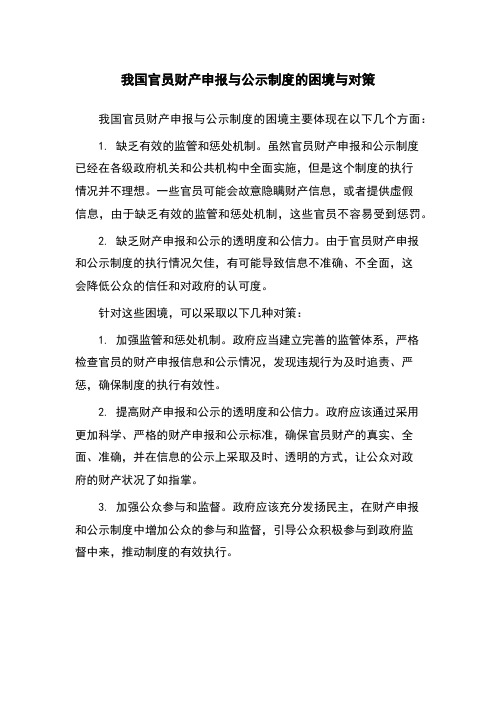 我国官员财产申报与公示制度的困境与对策

我国官员财产申报与公示制度的困境主要体现在以下几个方面：

1. 缺乏有效的监管和惩处机制。虽然官员财产申报和公示制度已经在各级政府机关和公共机构中全面实施，但是这个制度的执行情况并不理想。一些官员可能会故意隐瞒财产信息，或者提供虚假信息，由于缺乏有效的监管和惩处机制，这些官员不容易受到惩罚。

2. 缺乏财产申报和公示的透明度和公信力。由于官员财产申报和公示制度的执行情况欠佳，有可能导致信息不准确、不全面，这会降低公众的信任和对政府的认可度。

针对这些困境，可以采取以下几种对策：

1. 加强监管和惩处机制。政府应当建立完善的监管体系，严格检查官员的财产申报信息和公示情况，发现违规行为及时追责、严惩，确保制度的执行有效性。

2. 提高财产申报和公示的透明度和公信力。政府应该通过采用更加科学、严格的财产申报和公示标准，确保官员财产的真实、全面、准确，并在信息的公示上采取及时、透明的方式，让公众对政府的财产状况了如指掌。

3. 加强公众参与和监督。政府应该充分发扬民主，在财产申报和公示制度中增加公众的参与和监督，引导公众积极参与到政府监督中来，推动制度的有效执行。